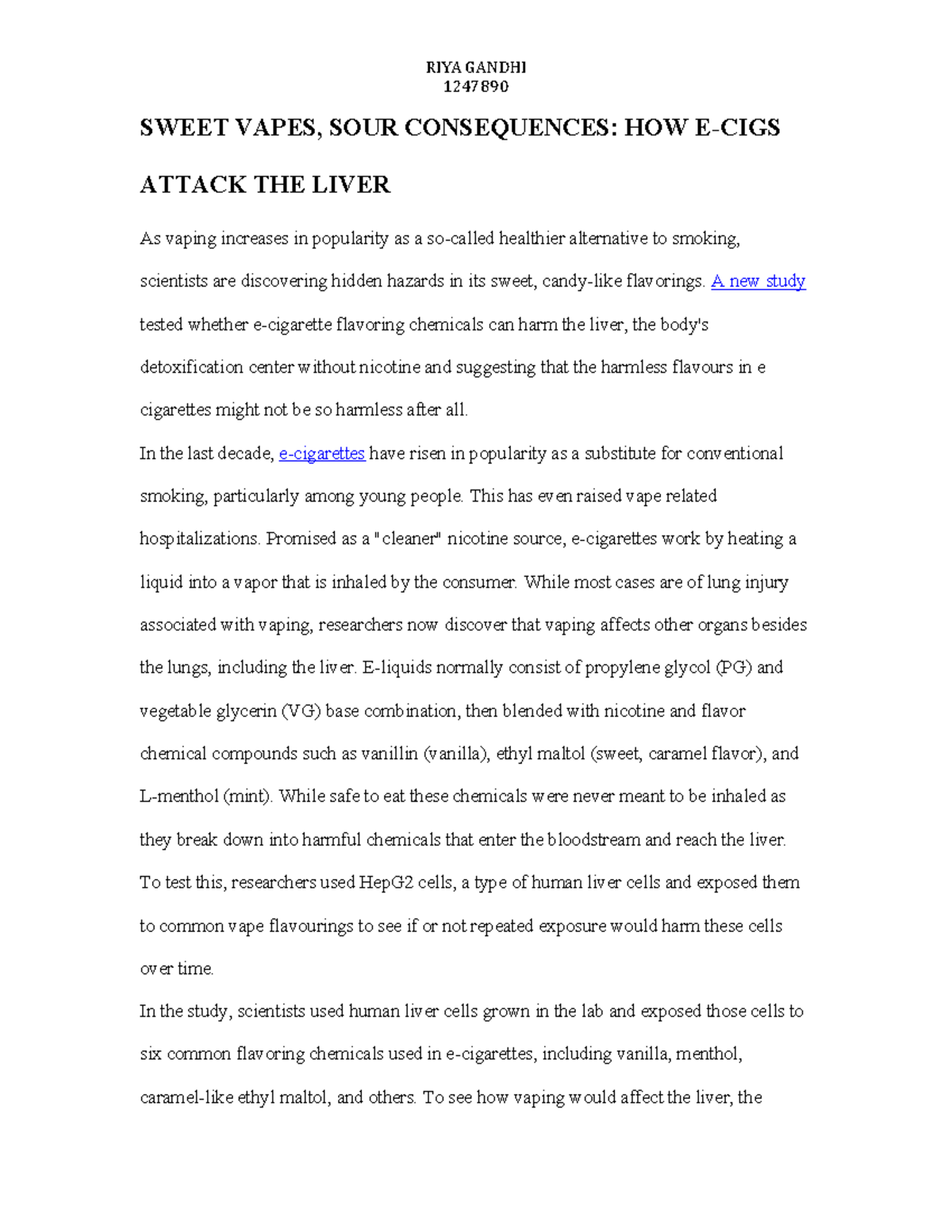 RIYA GANDHI
1247890

SWEET VAPES, SOUR CONSEQUENCES: HOW E-CIGS ATTACK THE LIVER

As vaping increases in popularity as a so-called healthier alternative to smoking, scientists are discovering hidden hazards in its sweet, candy-like flavorings. A new study tested whether e-cigarette flavoring chemicals can harm the liver, the body's detoxification center without nicotine and suggesting that the harmless flavours in e cigarettes might not be so harmless after all.

In the last decade, e-cigarettes have risen in popularity as a substitute for conventional smoking, particularly among young people. This has even raised vape related hospitalizations. Promised as a "cleaner" nicotine source, e-cigarettes work by heating a liquid into a vapor that is inhaled by the consumer. While most cases are of lung injury associated with vaping, researchers now discover that vaping affects other organs besides the lungs, including the liver. E-liquids normally consist of propylene glycol (PG) and vegetable glycerin (VG) base combination, then blended with nicotine and flavor chemical compounds such as vanillin (vanilla), ethyl maltol (sweet, caramel flavor), and L-menthol (mint). While safe to eat these chemicals were never meant to be inhaled as they break down into harmful chemicals that enter the bloodstream and reach the liver. To test this, researchers used HepG2 cells, a type of human liver cells and exposed them to common vape flavourings to see if or not repeated exposure would harm these cells over time.

In the study, scientists used human liver cells grown in the lab and exposed those cells to six common flavoring chemicals used in e-cigarettes, including vanilla, menthol, caramel-like ethyl maltol, and others. To see how vaping would affect the liver, the